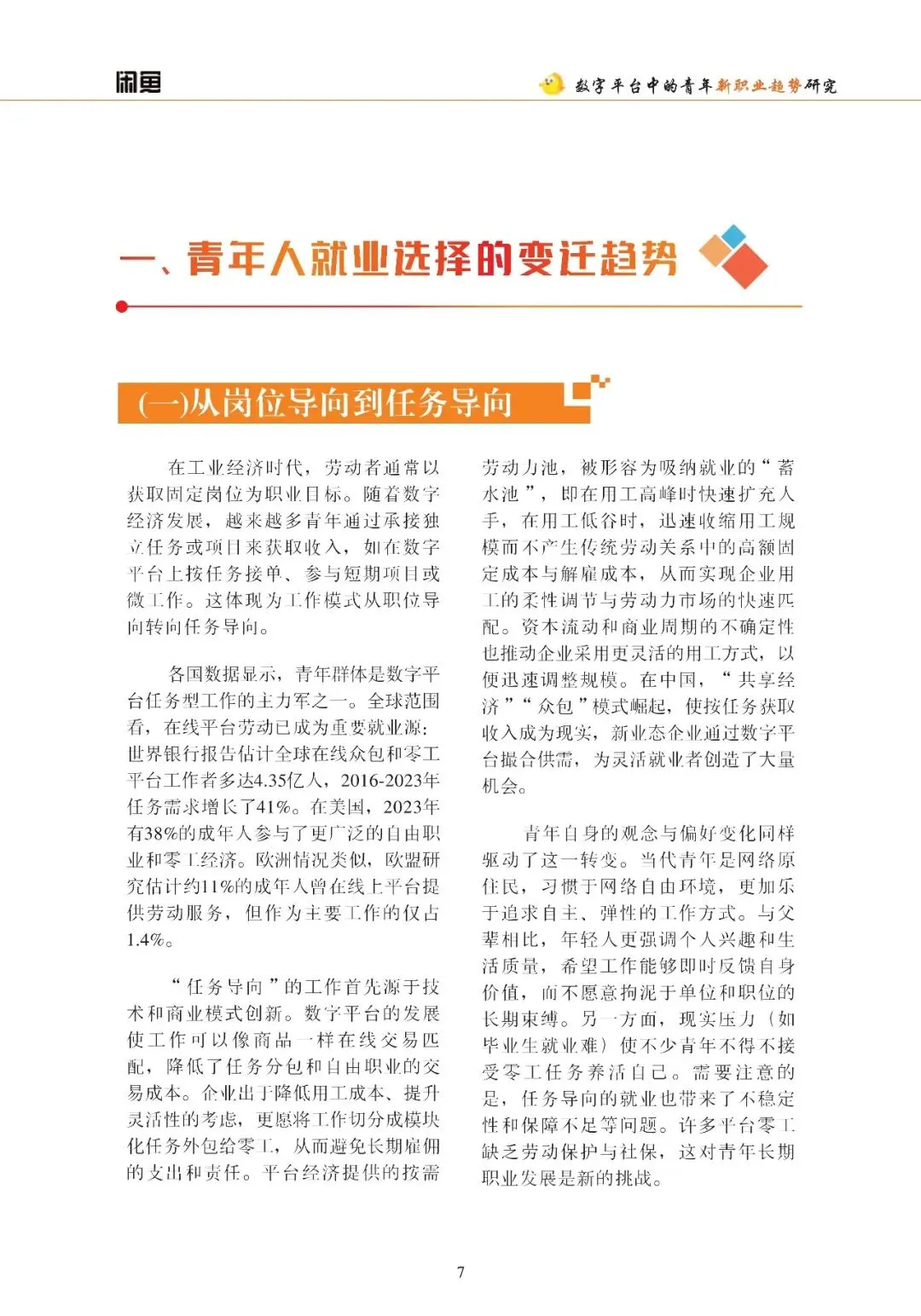 闲鱼

数字平台中的青年新职业趋势研究

一、青年人就业选择的变迁趋势

(一)从岗位导向到任务导向

在工业经济时代，劳动者通常以获取固定岗位为职业目标。随着数字经济发展，越来越多青年通过承接独立任务或项目来获取收入，如在数字平台上按任务接单、参与短期项目或微工作。这体现为工作模式从职位导向转向任务导向。

各国数据显示，青年群体是数字平台任务型工作的主力军之一。全球范围看，在线平台劳动已成为重要就业源：世界银行报告估计全球在线众包和零工平台工作者多达4.35亿人，2016-2023年任务需求增长了41%。在美国，2023年有38%的成年人参与了更广泛的自由职业和零工经济。欧洲情况类似，欧盟研究估计约11%的成年人曾在线上平台提供劳动服务，但作为主要工作的仅占1.4%。

“任务导向”的工作首先源于技术和商业模式创新。数字平台的发展使工作可以像商品一样在线交易匹配，降低了任务分包和自由职业的交易成本。企业出于降低用工成本、提升灵活性的考虑，更愿将工作切分成模块化任务外包给零工，从而避免长期雇佣的支出和责任。平台经济提供的按需劳动力池，被形容为吸纳就业的“蓄水池”，即在用工高峰时快速扩充人手，在用工低谷时，迅速收缩用工规模而不产生传统劳动关系中的高额固定成本与解雇成本，从而实现企业用工的柔性调节与劳动力市场的快速匹配。资本流动和商业周期的不确定性也推动企业采用更灵活的用工方式，以便迅速调整规模。在中国，“共享经济”“众包”模式崛起，使按任务获取收入成为现实，新业态企业通过数字平台撮合供需，为灵活就业者创造了大量机会。

青年自身的观念与偏好变化同样驱动了这一转变。当代青年是网络原住民，习惯于网络自由环境，更加乐于追求自主、弹性的工作方式。与父辈相比，年轻人更强调个人兴趣和生活质量，希望工作能够即时反馈自身价值，而不愿意拘泥于单位和职位的长期束缚。另一方面，现实压力（如毕业生就业难）使不少青年不得不接受零工任务养活自己。需要注意的是，任务导向的就业也带来了不稳定性和保障不足等问题。许多平台零工缺乏劳动保护与社保，这对青年长期职业发展是新的挑战。

7